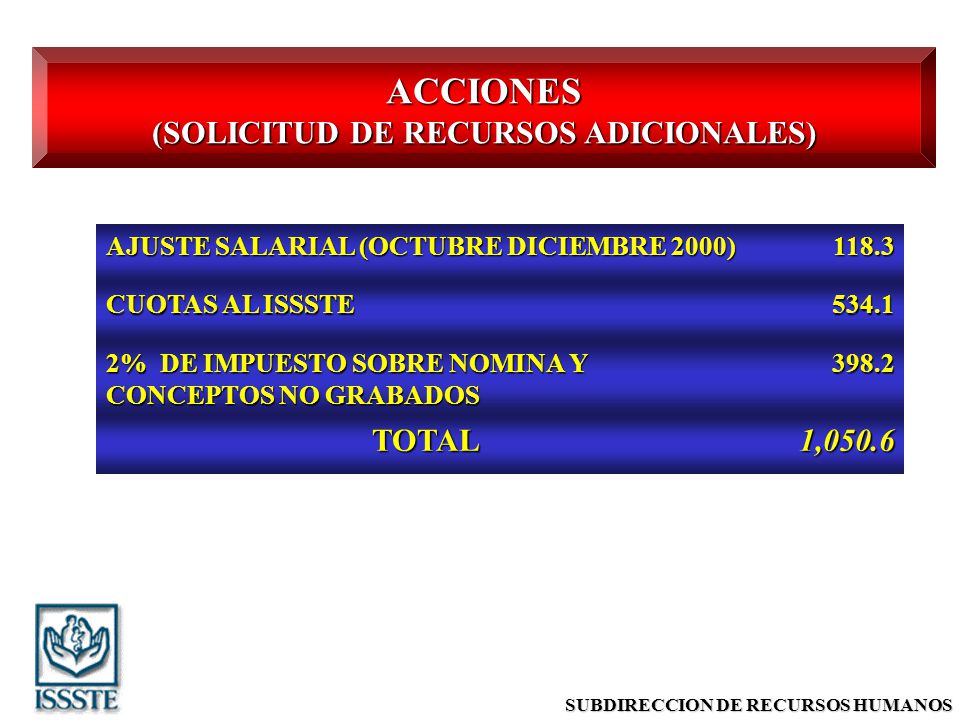 ACCIONES
(SOLICITUD DE RECURSOS ADICIONALES)

| | |
|---|---|
| AJUSTE SALARIAL (OCTUBRE DICIEMBRE 2000) | 118.3 |
| CUOTAS AL ISSSTE | 534.1 |
| 2% DE IMPUESTO SOBRE NOMINA Y CONCEPTOS NO GRABADOS | 398.2 |
| TOTAL | 1,050.6 |

ISSSTE

SUBDIRECCION DE RECURSOS HUMANOS